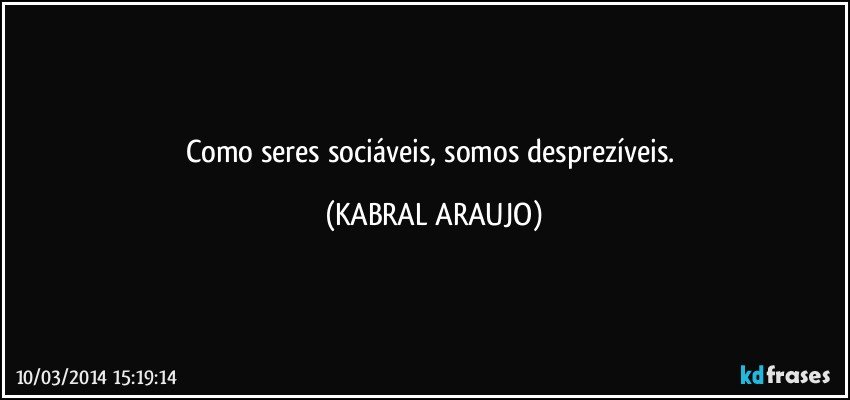 Como seres sociáveis, somos desprezíveis.

(KABRAL ARAUJO)

10/03/2014 15:19:14

kdfrases